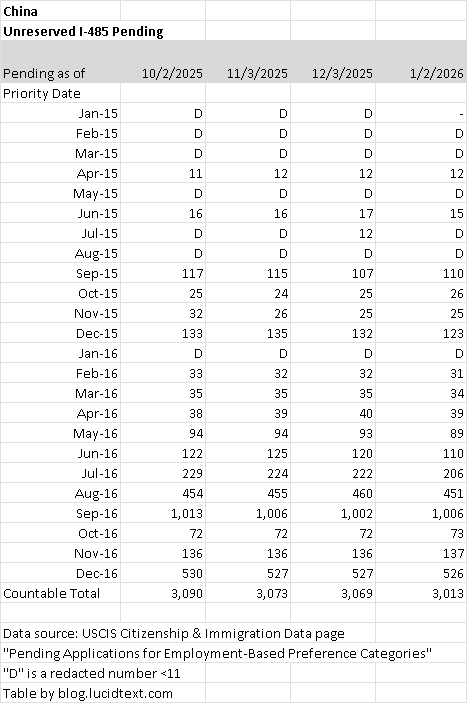 China
Unreserved I-485 Pending

| Pending as of | 10/2/2025 | 11/3/2025 | 12/3/2025 | 1/2/2026 |
|---|---|---|---|---|
| Priority Date | | | | |
| Jan-15 | D | D | D | - |
| Feb-15 | D | D | D | D |
| Mar-15 | D | D | D | D |
| Apr-15 | 11 | 12 | 12 | 12 |
| May-15 | D | D | D | D |
| Jun-15 | 16 | 16 | 17 | 15 |
| Jul-15 | D | D | 12 | D |
| Aug-15 | D | D | D | D |
| Sep-15 | 117 | 115 | 107 | 110 |
| Oct-15 | 25 | 24 | 25 | 26 |
| Nov-15 | 32 | 26 | 25 | 25 |
| Dec-15 | 133 | 135 | 132 | 123 |
| Jan-16 | D | D | D | D |
| Feb-16 | 33 | 32 | 32 | 31 |
| Mar-16 | 35 | 35 | 35 | 34 |
| Apr-16 | 38 | 39 | 40 | 39 |
| May-16 | 94 | 94 | 93 | 89 |
| Jun-16 | 122 | 125 | 120 | 110 |
| Jul-16 | 229 | 224 | 222 | 206 |
| Aug-16 | 454 | 455 | 460 | 451 |
| Sep-16 | 1,013 | 1,006 | 1,002 | 1,006 |
| Oct-16 | 72 | 72 | 72 | 73 |
| Nov-16 | 136 | 136 | 136 | 137 |
| Dec-16 | 530 | 527 | 527 | 526 |
| Countable Total | 3,090 | 3,073 | 3,069 | 3,013 |

Data source: USCIS Citizenship & Immigration Data page
"Pending Applications for Employment-Based Preference Categories"
"D" is a redacted number <11
Table by blog.lucidtext.com